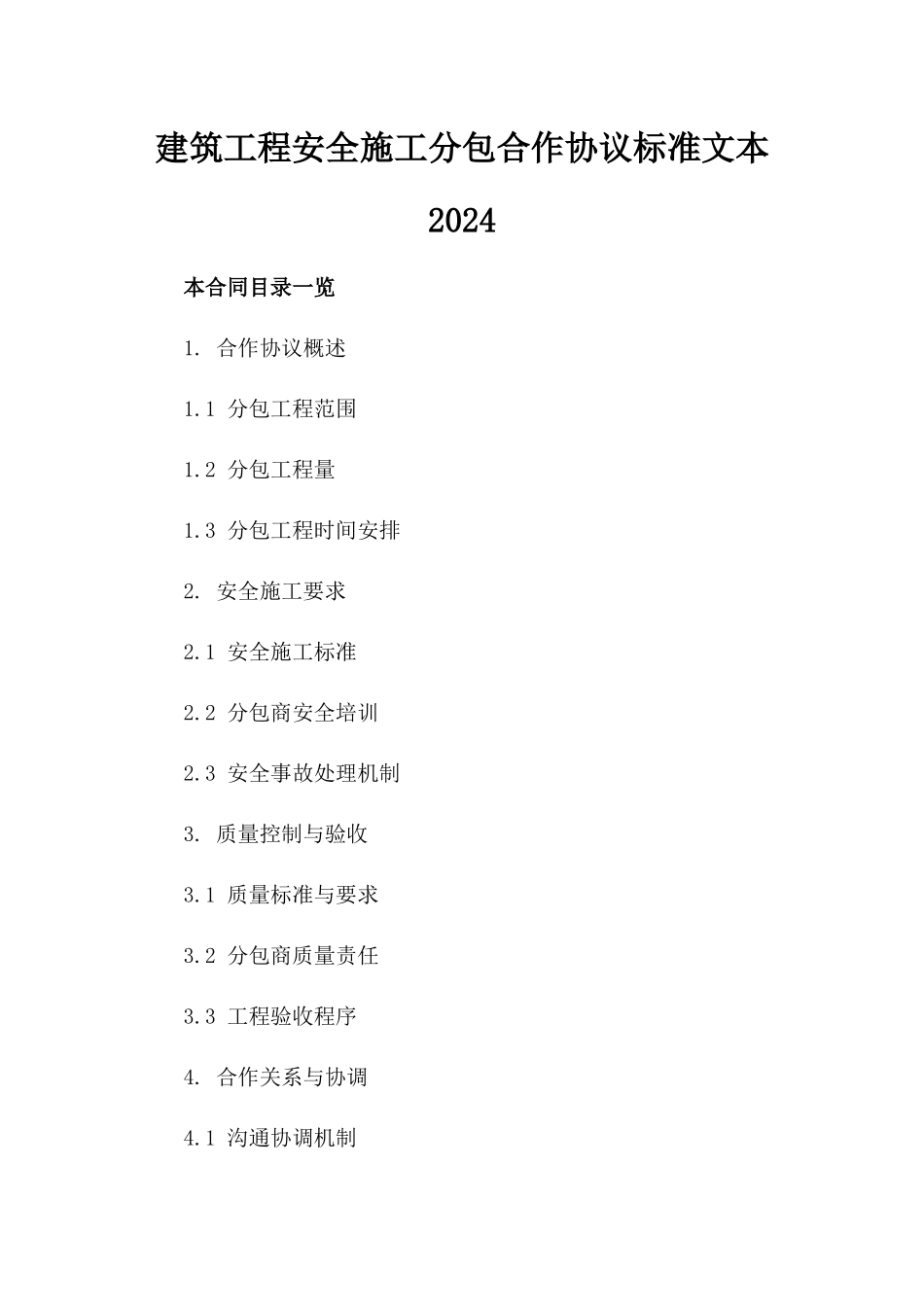 建筑工程安全施工分包合作协议标准文本 2024

本合同目录一览

1. 合作协议概述

1.1 分包工程范围

1.2 分包工程量

1.3 分包工程时间安排

2. 安全施工要求

2.1 安全施工标准

2.2 分包商安全培训

2.3 安全事故处理机制

3. 质量控制与验收

3.1 质量标准与要求

3.2 分包商质量责任

3.3 工程验收程序

4. 合作关系与协调

4.1 沟通协调机制